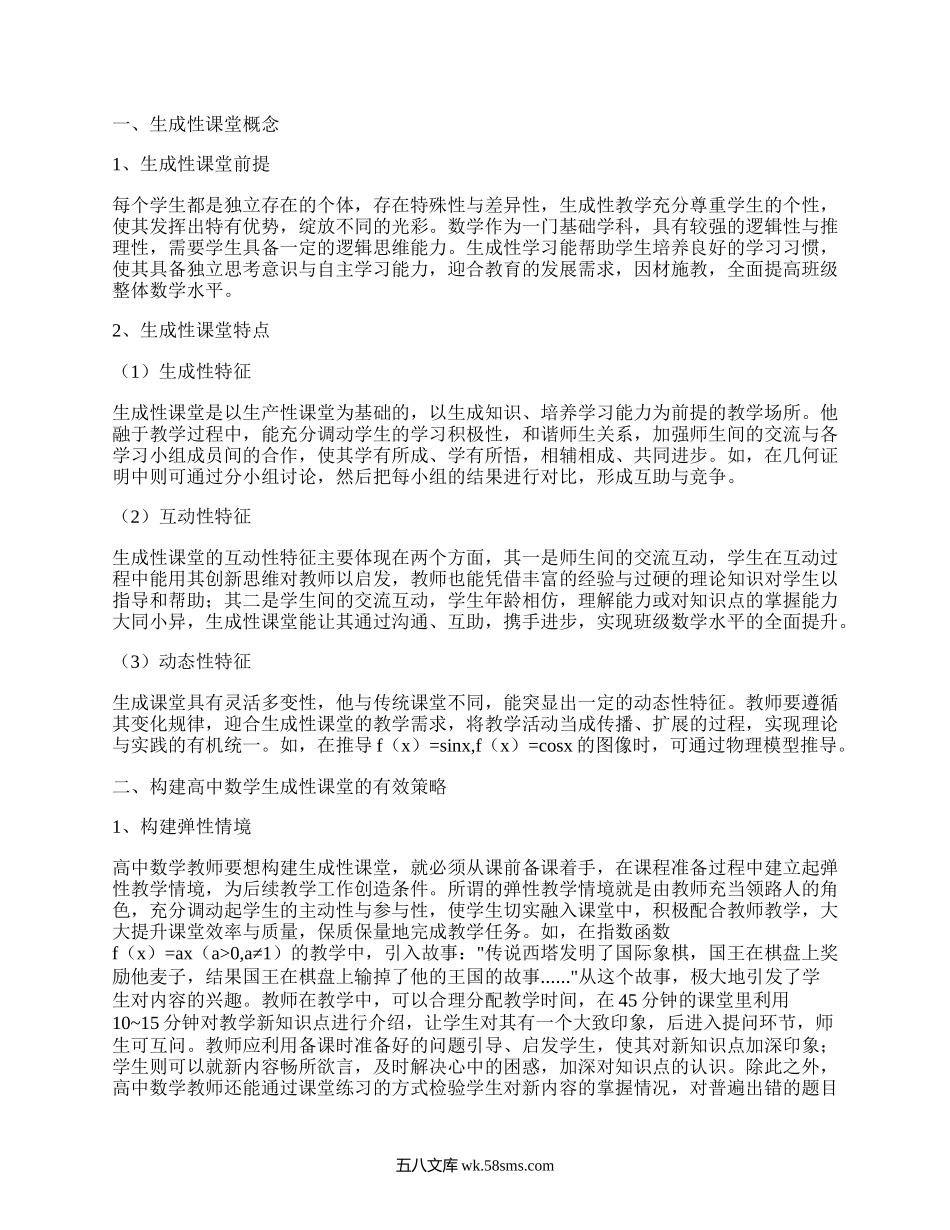 一、生成性课堂概念

1、生成性课堂前提

每个学生都是独立存在的个体，存在特殊性与差异性，生成性教学充分尊重学生的个性，使其发挥出特有优势，绽放不同的光彩。数学作为一门基础学科，具有较强的逻辑性与推理性，需要学生具备一定的逻辑思维能力。生成性学习能帮助学生培养良好的学习习惯，使其具备独立思考意识与自主学习能力，迎合教育的发展需求，因材施教，全面提高班级整体数学水平。

2、生成性课堂特点

（1）生成性特征

生成性课堂是以生产性课堂为基础的，以生成知识、培养学习能力为前提的教学场所。他融于教学过程中，能充分调动学生的学习积极性，和谐师生关系，加强师生间的交流与各学习小组成员间的合作，使其学有所成、学有所悟，相辅相成、共同进步。如，在几何证明中则可通过分小组讨论，然后把每小组的结果进行对比，形成互助与竞争。

（2）互动性特征

生成性课堂的互动性特征主要体现在两个方面，其一是师生间的交流互动，学生在互动过程中能用其创新思维对教师以启发，教师也能凭借丰富的经验与过硬的理论知识对学生以指导和帮助；其二是学生间的交流互动，学生年龄相仿，理解能力或对知识点的掌握能力大同小异，生成性课堂能让其通过沟通、互助，携手进步，实现班级数学水平的全面提升。

（3）动态性特征

生成课堂具有灵活多变性，他与传统课堂不同，能突显出一定的动态性特征。教师要遵循其变化规律，迎合生成性课堂的教学需求，将教学活动当成传播、扩展的过程，实现理论与实践的有机统一。如，在推导 f（x）=sinx,f（x）=cosx 的图像时，可通过物理模型推导。

二、构建高中数学生成性课堂的有效策略

1、构建弹性情境

高中数学教师要想构建生成性课堂，就必须从课前备课着手，在课程准备过程中建立起弹性教学情境，为后续教学工作创造条件。所谓的弹性教学情境就是由教师充当领路人的角色，充分调动起学生的主动性与参与性，使学生切实融入课堂中，积极配合教师教学，大大提升课堂效率与质量，保质保量地完成教学任务。如，在指数函数 f（x）=ax（a>0,a≠1）的教学中，引入故事："传说西塔发明了国际象棋，国王在棋盘上奖励他麦子，结果国王在棋盘上输掉了他的王国的故事......"从这个故事，极大地引发了学生对内容的兴趣。教师在教学中，可以合理分配教学时间，在 45 分钟的课堂里利用 10~15 分钟对教学新知识点进行介绍，让学生对其有一个大致印象，后进入提问环节，师生可互问。教师应利用备课时准备好的问题引导、启发学生，使其对新知识点加深印象；学生则可以就新内容畅所欲言，及时解决心中的困惑，加深对知识点的认识。除此之外，高中数学教师还能通过课堂练习的方式检验学生对新内容的掌握情况，对普遍出错的题目

五八文库 wk.58sms.com